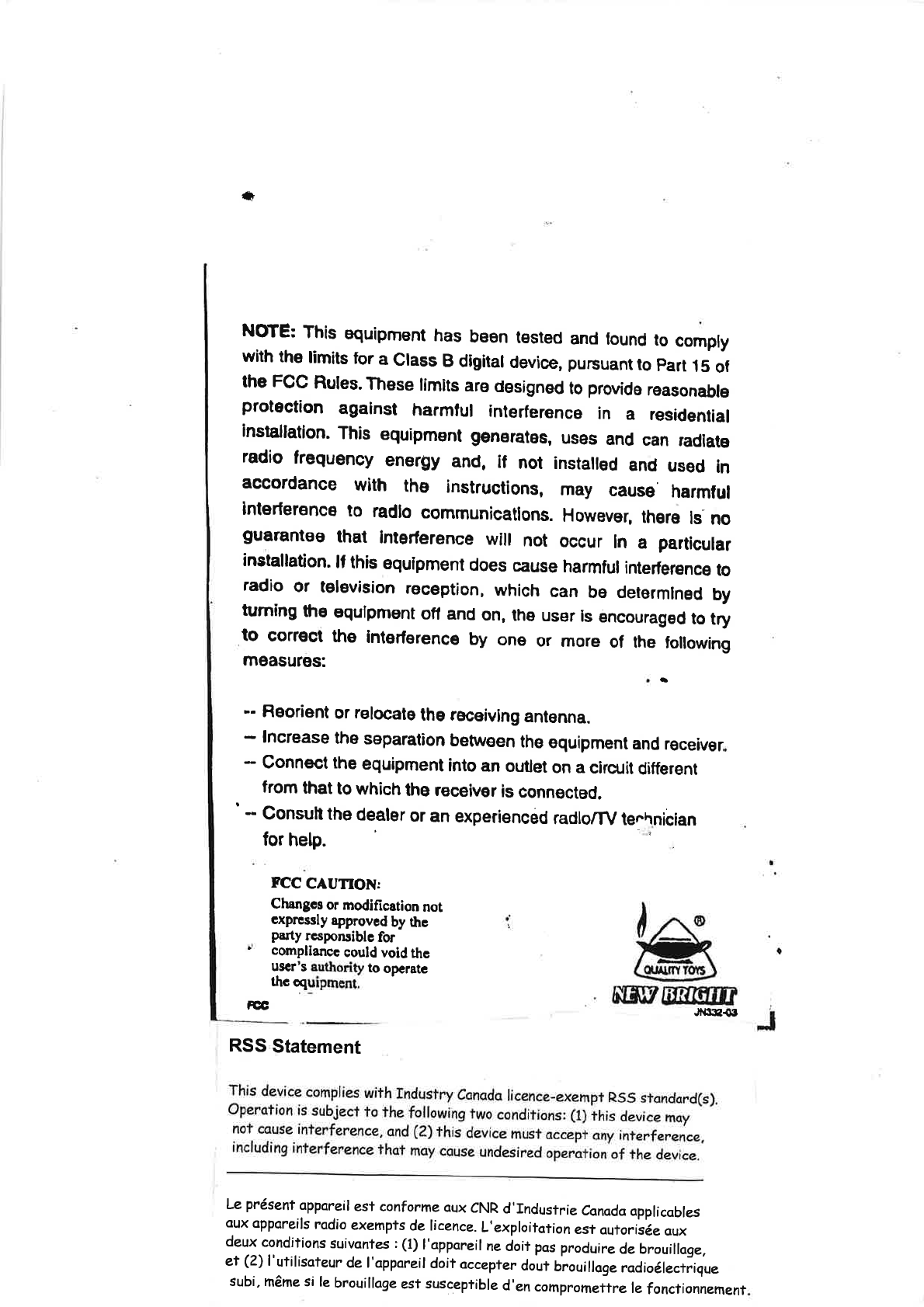 NOTE: This equipment has been tested and found to comply with the limits for a Class B digital device, pursuant to Part 15 of the FCC Rules. These limits are designed to provide reasonable protection against harmful interference in a residential installation. This equipment generates, uses and can radiate radio frequency energy and, if not installed and used in accordance with the instructions, may cause harmful interference to radio communications. However, there is no guarantee that interference will not occur in a particular installation. If this equipment does cause harmful interference to radio or television reception, which can be determined by turning the equipment off and on, the user is encouraged to try to correct the interference by one or more of the following measures:

-- Reorient or relocate the receiving antenna.
-- Increase the separation between the equipment and receiver.
-- Connect the equipment into an outlet on a circuit different from that to which the receiver is connected.
-- Consult the dealer or an experienced radio/TV technician for help.

FCC CAUTION:
Changes or modification not expressly approved by the party responsible for compliance could void the user's authority to operate the equipment.

FCC

®
QUALITY TOYS
NEW BRIGHT
JN332-03

RSS Statement

This device complies with Industry Canada licence-exempt RSS standard(s). Operation is subject to the following two conditions: (1) this device may not cause interference, and (2) this device must accept any interference, including interference that may cause undesired operation of the device.

Le présent appareil est conforme aux CNR d'Industrie Canada applicables aux appareils radio exempts de licence. L'exploitation est autorisée aux deux conditions suivantes : (1) l'appareil ne doit pas produire de brouillage, et (2) l'utilisateur de l'appareil doit accepter dout brouillage radioélectrique subi, même si le brouillage est susceptible d'en compromettre le fonctionnement.